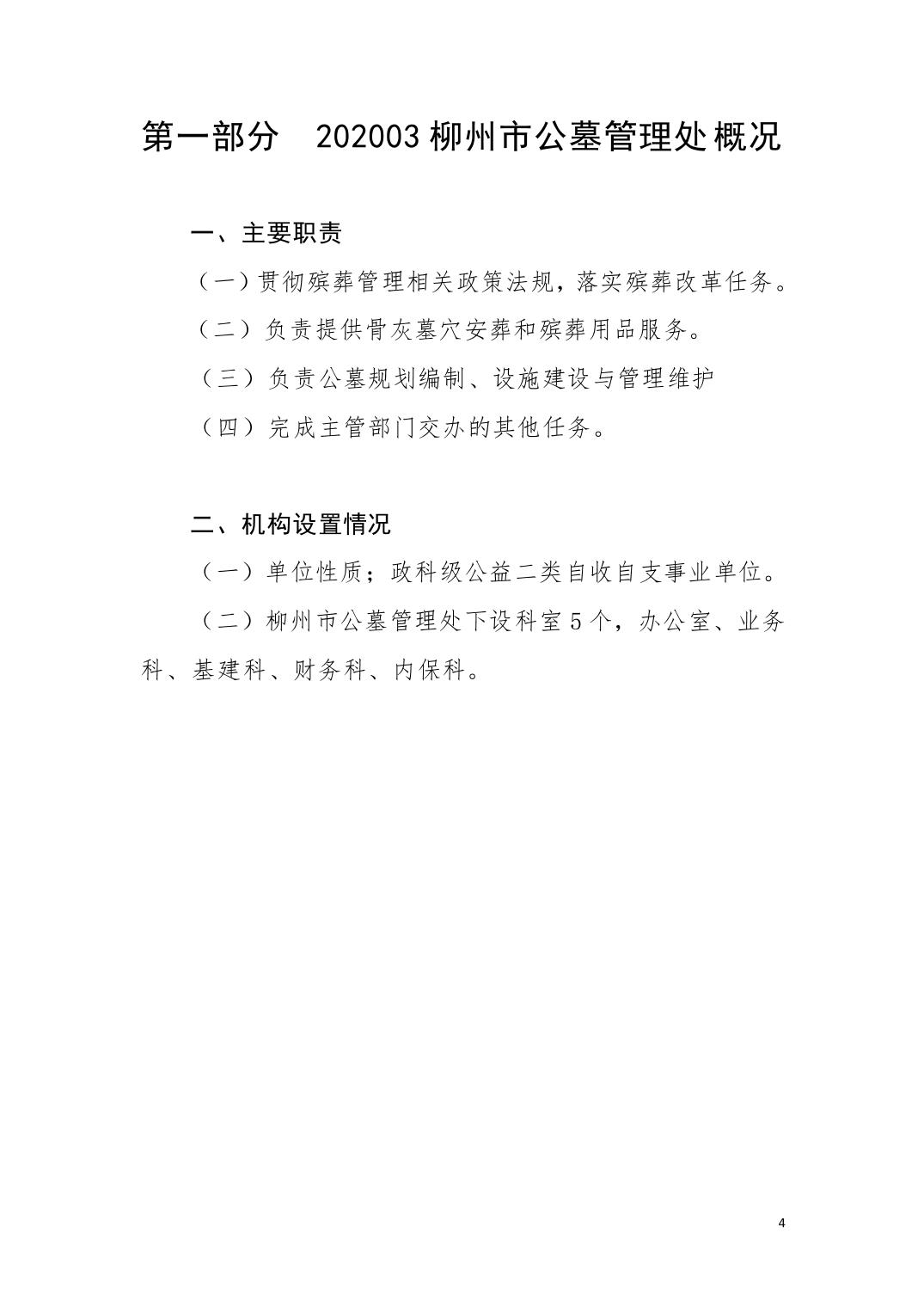 第一部分　202003 柳州市公墓管理处概况

一、主要职责

（一）贯彻殡葬管理相关政策法规，落实殡葬改革任务。

（二）负责提供骨灰墓穴安葬和殡葬用品服务。

（三）负责公墓规划编制、设施建设与管理维护

（四）完成主管部门交办的其他任务。

二、机构设置情况

（一）单位性质；政科级公益二类自收自支事业单位。

（二）柳州市公墓管理处下设科室 5 个，办公室、业务科、基建科、财务科、内保科。

4